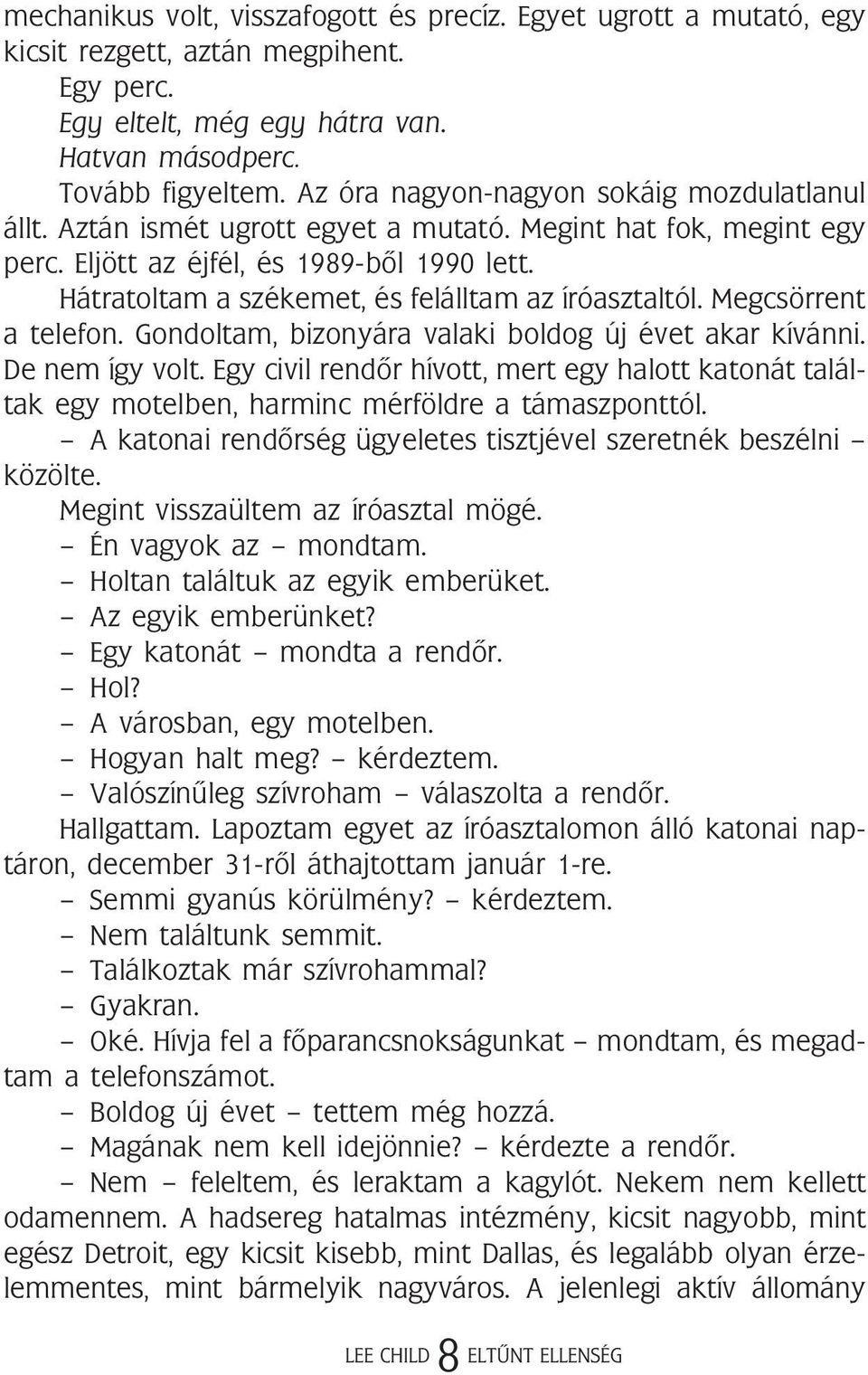 mechanikus volt, visszafogott és precíz. Egyet ugrott a mutató, egy kicsit rezgett, aztán megpihent.

Egy perc.

Egy eltelt, még egy hátra van.

Hatvan másodperc.

Tovább figyeltem. Az óra nagyon-nagyon sokáig mozdulatlanul állt. Aztán ismét ugrott egyet a mutató. Megint hat fok, megint egy perc. Eljött az éjfél, és 1989-ből 1990 lett.

Hátratoltam a székemet, és felálltam az íróasztaltól. Megcsörrent a telefon. Gondoltam, bizonyára valaki boldog új évet akar kívánni. De nem így volt. Egy civil rendőr hívott, mert egy halott katonát találtak egy motelben, harminc mérföldre a támaszponttól.

– A katonai rendőrség ügyeletes tisztjével szeretnék beszélni – közölte.

Megint visszaültem az íróasztal mögé.

– Én vagyok az – mondtam.

– Holtan találtuk az egyik emberüket.

– Az egyik emberünket?

– Egy katonát – mondta a rendőr.

– Hol?

– A városban, egy motelben.

– Hogyan halt meg? – kérdeztem.

– Valószínűleg szívroham – válaszolta a rendőr.

Hallgattam. Lapoztam egyet az íróasztalomon álló katonai naptáron, december 31-ről áthajtottam január 1-re.

– Semmi gyanús körülmény? – kérdeztem.

– Nem találtunk semmit.

– Találkoztak már szívrohammal?

– Gyakran.

– Oké. Hívja fel a főparancsnokságunkat – mondtam, és megadtam a telefonszámot.

– Boldog új évet – tettem még hozzá.

– Magának nem kell idejönnie? – kérdezte a rendőr.

– Nem – feleltem, és leraktam a kagylót. Nekem nem kellett odamennem. A hadsereg hatalmas intézmény, kicsit nagyobb, mint egész Detroit, egy kicsit kisebb, mint Dallas, és legalább olyan érzelemmentes, mint bármelyik nagyváros. A jelenlegi aktív állomány

LEE CHILD 8 ELTŰNT ELLENSÉG